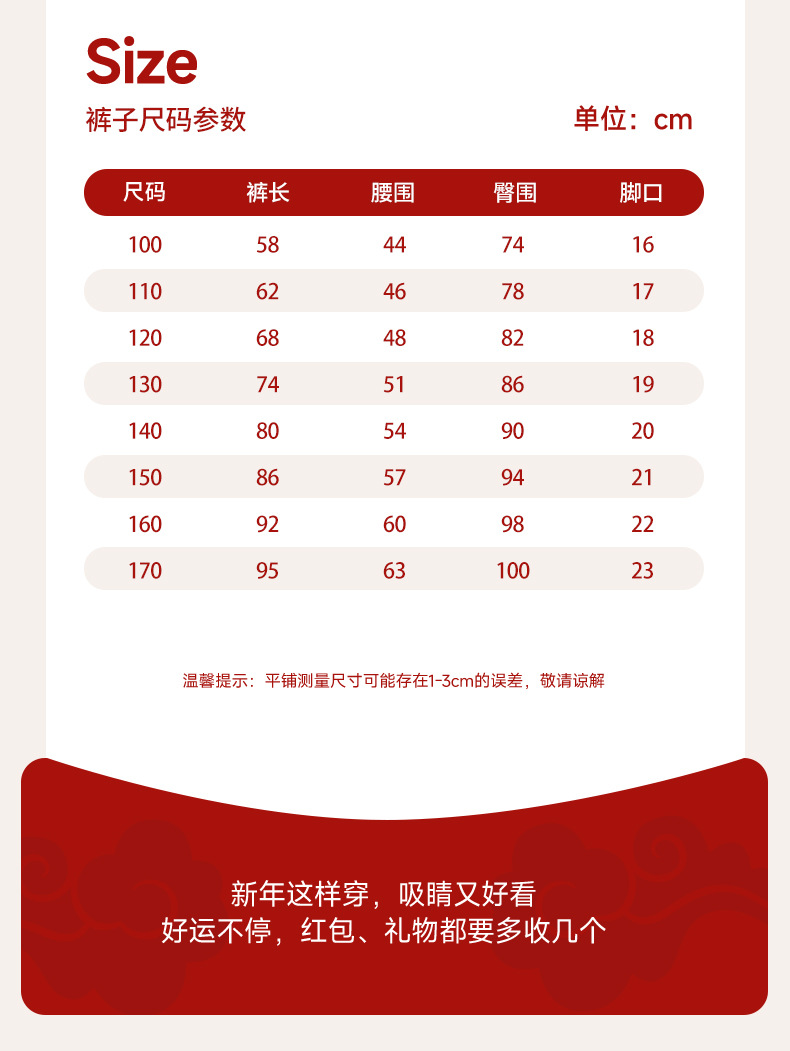 Size

裤子尺码参数

单位：cm

| 尺码 | 裤长 | 腰围 | 臀围 | 脚口 |
|---|---|---|---|---|
| 100 | 58 | 44 | 74 | 16 |
| 110 | 62 | 46 | 78 | 17 |
| 120 | 68 | 48 | 82 | 18 |
| 130 | 74 | 51 | 86 | 19 |
| 140 | 80 | 54 | 90 | 20 |
| 150 | 86 | 57 | 94 | 21 |
| 160 | 92 | 60 | 98 | 22 |
| 170 | 95 | 63 | 100 | 23 |

温馨提示：平铺测量尺寸可能存在1-3cm的误差，敬请谅解

新年这样穿，吸睛又好看
好运不停，红包、礼物都要多收几个